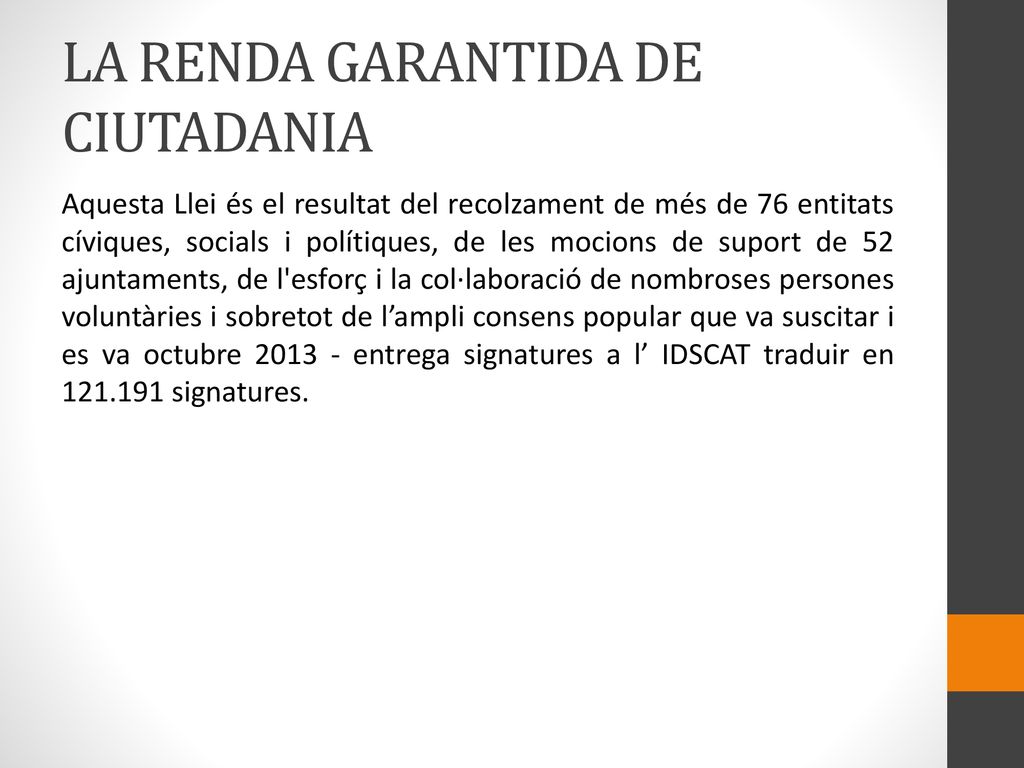 LA RENDA GARANTIDA DE CIUTADANIA

Aquesta Llei és el resultat del recolzament de més de 76 entitats cíviques, socials i polítiques, de les mocions de suport de 52 ajuntaments, de l'esforç i la col·laboració de nombroses persones voluntàries i sobretot de l’ampli consens popular que va suscitar i es va octubre 2013 - entrega signatures a l’ IDSCAT traduir en 121.191 signatures.